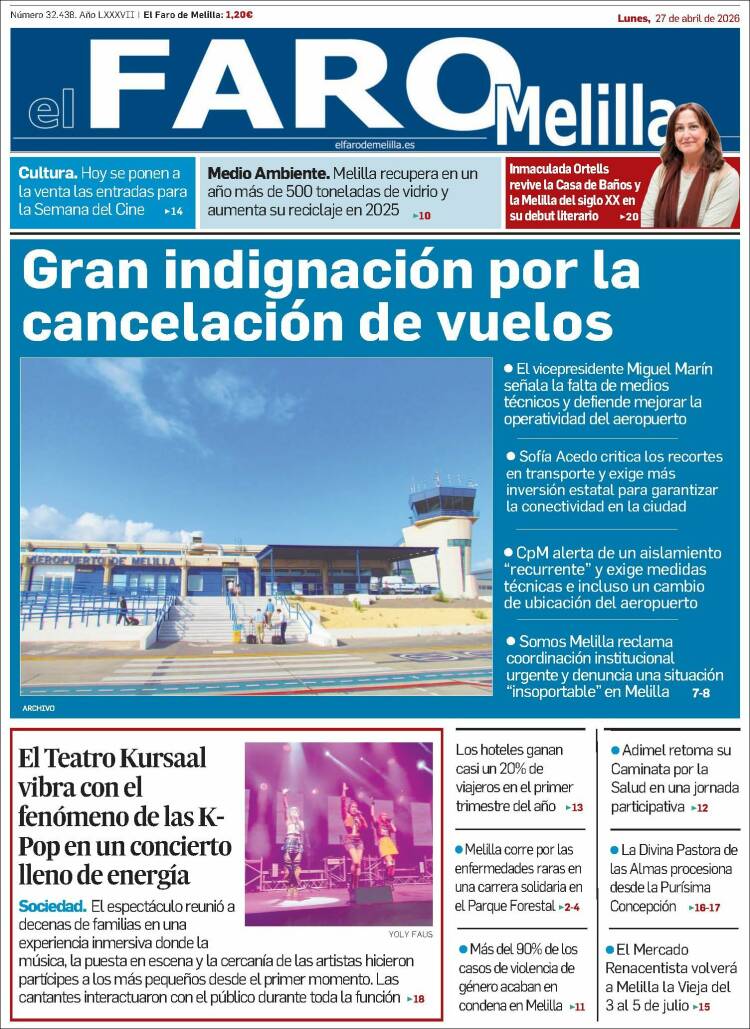 Número 32.438. Año LXXXVII | El Faro de Melilla: 1,20€

Lunes, 27 de abril de 2026

el FARO Melilla

elfarodemelilla.es

Cultura. Hoy se ponen a la venta las entradas para la Semana del Cine ▸14

Medio Ambiente. Melilla recupera en un año más de 500 toneladas de vidrio y aumenta su reciclaje en 2025 ▸10

Inmaculada Ortells revive la Casa de Baños y la Melilla del siglo XX en su debut literario ▸20

Gran indignación por la cancelación de vuelos

AEROPUERTO DE MELILLA

ARCHIVO

● El vicepresidente Miguel Marín señala la falta de medios técnicos y defiende mejorar la operatividad del aeropuerto

● Sofía Acedo critica los recortes en transporte y exige más inversión estatal para garantizar la conectividad en la ciudad

● CpM alerta de un aislamiento "recurrente" y exige medidas técnicas e incluso un cambio de ubicación del aeropuerto

● Somos Melilla reclama coordinación institucional urgente y denuncia una situación "insoportable" en Melilla 7-8

El Teatro Kursaal vibra con el fenómeno de las K-Pop en un concierto lleno de energía

YOLY FAUS

Sociedad. El espectáculo reunió a decenas de familias en una experiencia inmersiva donde la música, la puesta en escena y la cercanía de las artistas hicieron partícipes a los más pequeños desde el primer momento. Las cantantes interactuaron con el público durante toda la función ▸18

Los hoteles ganan casi un 20% de viajeros en el primer trimestre del año ▸13

● Melilla corre por las enfermedades raras en una carrera solidaria en el Parque Forestal ▸2-4

● Más del 90% de los casos de violencia de género acaban en condena en Melilla ▸11

● Adimel retoma su Caminata por la Salud en una jornada participativa ▸12

● La Divina Pastora de las Almas procesiona desde la Purísima Concepción ▸16-17

● El Mercado Renacentista volverá a Melilla la Vieja del 3 al 5 de julio ▸15